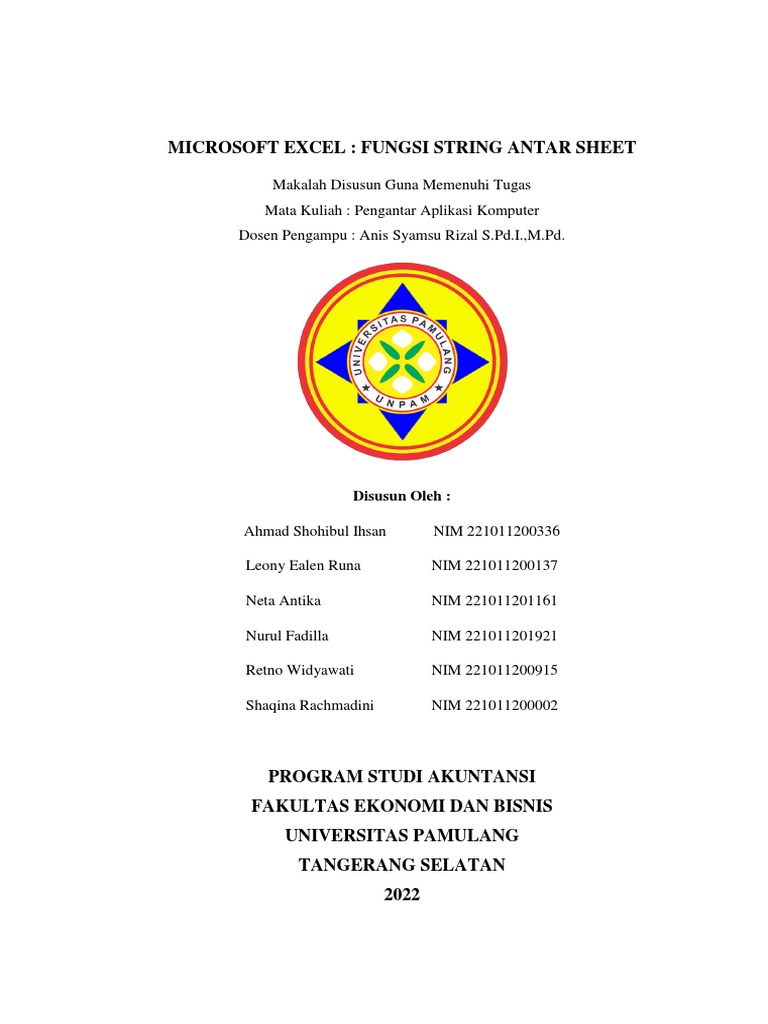 MICROSOFT EXCEL : FUNGSI STRING ANTAR SHEET

Makalah Disusun Guna Memenuhi Tugas
Mata Kuliah : Pengantar Aplikasi Komputer
Dosen Pengampu : Anis Syamsu Rizal S.Pd.I.,M.Pd.

UNIVERSITAS PAMULANG
UNPAM

Disusun Oleh :

Ahmad Shohibul Ihsan NIM 221011200336
Leony Ealen Runa NIM 221011200137
Neta Antika NIM 221011201161
Nurul Fadilla NIM 221011201921
Retno Widyawati NIM 221011200915
Shaqina Rachmadini NIM 221011200002

PROGRAM STUDI AKUNTANSI
FAKULTAS EKONOMI DAN BISNIS
UNIVERSITAS PAMULANG
TANGERANG SELATAN
2022